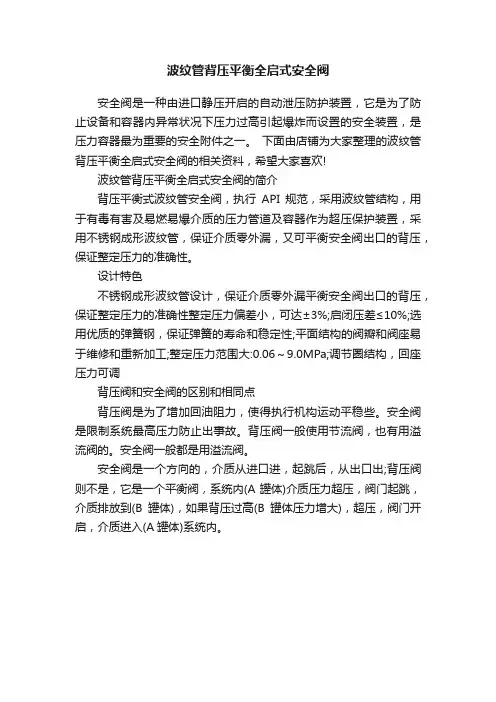 波纹管背压平衡全启式安全阀

安全阀是一种由进口静压开启的自动泄压防护装置，它是为了防止设备和容器内异常状况下压力过高引起爆炸而设置的安全装置，是压力容器最为重要的安全附件之一。 下面由店铺为大家整理的波纹管背压平衡全启式安全阀的相关资料，希望大家喜欢!

波纹管背压平衡全启式安全阀的简介

背压平衡式波纹管安全阀，执行 API 规范，采用波纹管结构，用于有毒有害及易燃易爆介质的压力管道及容器作为超压保护装置，采用不锈钢成形波纹管，保证介质零外漏，又可平衡安全阀出口的背压，保证整定压力的准确性。

设计特色

不锈钢成形波纹管设计，保证介质零外漏平衡安全阀出口的背压，保证整定压力的准确性整定压力偏差小，可达±3%;启闭压差≤10%;选用优质的弹簧钢，保证弹簧的寿命和稳定性;平面结构的阀瓣和阀座易于维修和重新加工;整定压力范围大:0.06～9.0MPa;调节圈结构，回座压力可调

背压阀和安全阀的区别和相同点

背压阀是为了增加回油阻力，使得执行机构运动平稳些。安全阀是限制系统最高压力防止出事故。背压阀一般使用节流阀，也有用溢流阀的。安全阀一般都是用溢流阀。

安全阀是一个方向的，介质从进口进，起跳后，从出口出;背压阀则不是，它是一个平衡阀，系统内(A 罐体)介质压力超压，阀门起跳，介质排放到(B 罐体)，如果背压过高(B 罐体压力增大)，超压，阀门开启，介质进入(A 罐体)系统内。